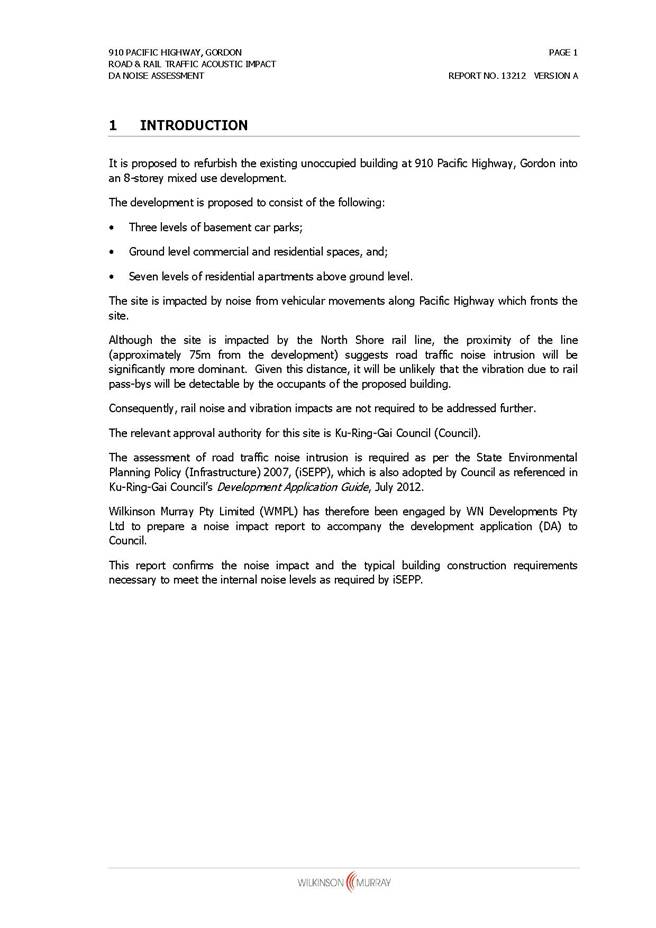 910 PACIFIC HIGHWAY, GORDON
ROAD & RAIL TRAFFIC ACOUSTIC IMPACT
DA NOISE ASSESSMENT

PAGE 1
REPORT NO. 13212 VERSION A

1 INTRODUCTION

It is proposed to refurbish the existing unoccupied building at 910 Pacific Highway, Gordon into an 8-storey mixed use development.

The development is proposed to consist of the following:

• Three levels of basement car parks;

• Ground level commercial and residential spaces, and;

• Seven levels of residential apartments above ground level.

The site is impacted by noise from vehicular movements along Pacific Highway which fronts the site.

Although the site is impacted by the North Shore rail line, the proximity of the line (approximately 75m from the development) suggests road traffic noise intrusion will be significantly more dominant. Given this distance, it will be unlikely that the vibration due to rail pass-bys will be detectable by the occupants of the proposed building.

Consequently, rail noise and vibration impacts are not required to be addressed further.

The relevant approval authority for this site is Ku-Ring-Gai Council (Council).

The assessment of road traffic noise intrusion is required as per the State Environmental Planning Policy (Infrastructure) 2007, (iSEPP), which is also adopted by Council as referenced in Ku-Ring-Gai Council's Development Application Guide, July 2012.

Wilkinson Murray Pty Limited (WMPL) has therefore been engaged by WN Developments Pty Ltd to prepare a noise impact report to accompany the development application (DA) to Council.

This report confirms the noise impact and the typical building construction requirements necessary to meet the internal noise levels as required by iSEPP.

WILKINSON MURRAY